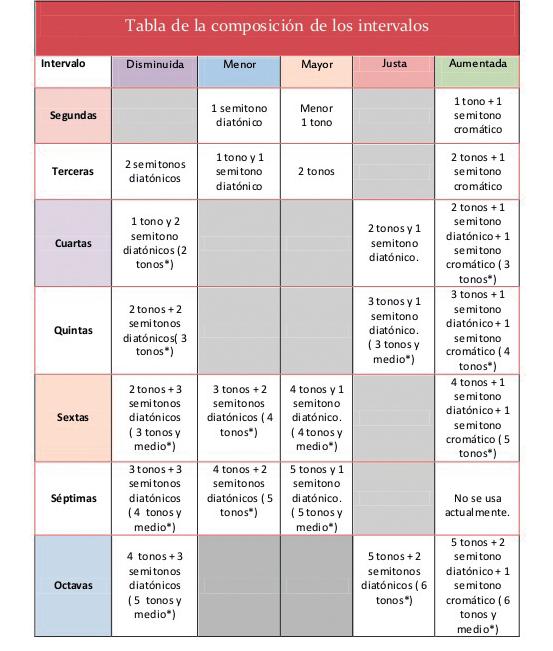 Tabla de la composición de los intervalos

| Intervalo | Disminuida | Menor | Mayor | Justa | Aumentada |
|---|---|---|---|---|---|
| Segundas | | 1 semitono diatónico | Menor 1 tono | | 1 tono + 1 semitono cromático |
| Terceras | 2 semitonos diatónicos | 1 tono y 1 semitono diatónico | 2 tonos | | 2 tonos + 1 semitono cromático |
| Cuartas | 1 tono y 2 semitono diatónicos (2 tonos*) | | | 2 tonos y 1 semitono diatónico. | 2 tonos + 1 semitono diatónico + 1 semitono cromático ( 3 tonos*) |
| Quintas | 2 tonos + 2 semitonos diatónicos( 3 tonos*) | | | 3 tonos y 1 semitono diatónico. ( 3 tonos y medio*) | 3 tonos + 1 semitono diatónico + 1 semitono cromático ( 4 tonos*) |
| Sextas | 2 tonos + 3 semitonos diatónicos ( 3 tonos y medio*) | 3 tonos + 2 semitonos diatónicos ( 4 tonos*) | 4 tonos y 1 semitono diatónico. ( 4 tonos y medio*) | | 4 tonos + 1 semitono diatónico + 1 semitono cromático ( 5 tonos*) |
| Séptimas | 3 tonos + 3 semitonos diatónicos ( 4 tonos y medio*) | 4 tonos + 2 semitonos diatónicos ( 5 tonos*) | 5 tonos y 1 semitono diatónico. ( 5 tonos y medio*) | | No se usa actualmente. |
| Octavas | 4 tonos + 3 semitonos diatónicos ( 5 tonos y medio*) | | | 5 tonos + 2 semitonos diatónicos ( 6 tonos*) | 5 tonos + 2 semitono diatónico + 1 semitono cromático ( 6 tonos y medio*) |